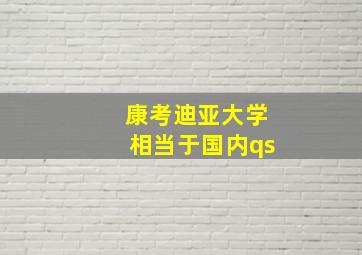 康考迪亚大学
相当于国内qs